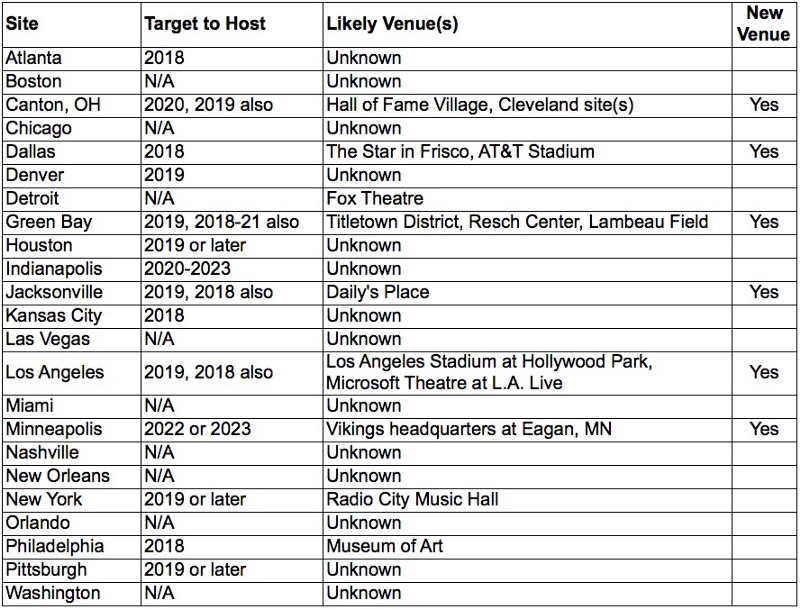 | Site | Target to Host | Likely Venue(s) | New Venue |
|---|---|---|---|
| Atlanta | 2018 | Unknown | |
| Boston | N/A | Unknown | |
| Canton, OH | 2020, 2019 also | Hall of Fame Village, Cleveland site(s) | Yes |
| Chicago | N/A | Unknown | |
| Dallas | 2018 | The Star in Frisco, AT&T Stadium | Yes |
| Denver | 2019 | Unknown | |
| Detroit | N/A | Fox Theatre | |
| Green Bay | 2019, 2018-21 also | Titletown District, Resch Center, Lambeau Field | Yes |
| Houston | 2019 or later | Unknown | |
| Indianapolis | 2020-2023 | Unknown | |
| Jacksonville | 2019, 2018 also | Daily's Place | Yes |
| Kansas City | 2018 | Unknown | |
| Las Vegas | N/A | Unknown | |
| Los Angeles | 2019, 2018 also | Los Angeles Stadium at Hollywood Park, Microsoft Theatre at L.A. Live | Yes |
| Miami | N/A | Unknown | |
| Minneapolis | 2022 or 2023 | Vikings headquarters at Eagan, MN | Yes |
| Nashville | N/A | Unknown | |
| New Orleans | N/A | Unknown | |
| New York | 2019 or later | Radio City Music Hall | |
| Orlando | N/A | Unknown | |
| Philadelphia | 2018 | Museum of Art | |
| Pittsburgh | 2019 or later | Unknown | |
| Washington | N/A | Unknown | |